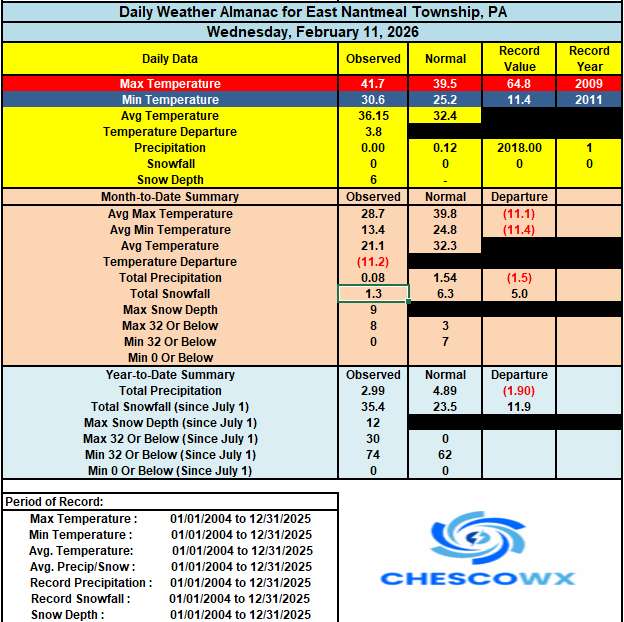 Daily Weather Almanac for East Nantmeal Township, PA

Wednesday, February 11, 2026

| Daily Data | Observed | Normal | Record Value | Record Year |
|---|---|---|---|---|
| Max Temperature | 41.7 | 39.5 | 64.8 | 2009 |
| Min Temperature | 30.6 | 25.2 | 11.4 | 2011 |
| Avg Temperature | 36.15 | 32.4 | | |
| Temperature Departure | 3.8 | | | |
| Precipitation | 0.00 | 0.12 | 2018.00 | 1 |
| Snowfall | 0 | 0 | 0 | 0 |
| Snow Depth | 6 | - | | |
| Month-to-Date Summary | Observed | Normal | Departure | |
| Avg Max Temperature | 28.7 | 39.8 | (11.1) | |
| Avg Min Temperature | 13.4 | 24.8 | (11.4) | |
| Avg Temperature | 21.1 | 32.3 | | |
| Temperature Departure | (11.2) | | | |
| Total Precipitation | 0.08 | 1.54 | (1.5) | |
| Total Snowfall | 1.3 | 6.3 | 5.0 | |
| Max Snow Depth | 9 | | | |
| Max 32 Or Below | 8 | 3 | | |
| Min 32 Or Below | 0 | 7 | | |
| Min 0 Or Below | | | | |
| Year-to-Date Summary | Observed | Normal | Departure | |
| Total Precipitation | 2.99 | 4.89 | (1.90) | |
| Total Snowfall (since July 1) | 35.4 | 23.5 | 11.9 | |
| Max Snow Depth (since July 1) | 12 | | | |
| Max 32 Or Below (Since July 1) | 30 | 0 | | |
| Min 32 Or Below (Since July 1) | 74 | 62 | | |
| Min 0 Or Below (Since July 1) | 0 | 0 | | |

Period of Record:

| | |
|---|---|
| Max Temperature : | 01/01/2004 to 12/31/2025 |
| Min Temperature : | 01/01/2004 to 12/31/2025 |
| Avg. Temperature: | 01/01/2004 to 12/31/2025 |
| Avg. Precip/Snow : | 01/01/2004 to 12/31/2025 |
| Record Precipitation : | 01/01/2004 to 12/31/2025 |
| Record Snowfall : | 01/01/2004 to 12/31/2025 |
| Snow Depth : | 01/01/2004 to 12/31/2025 |

CHESCOWX